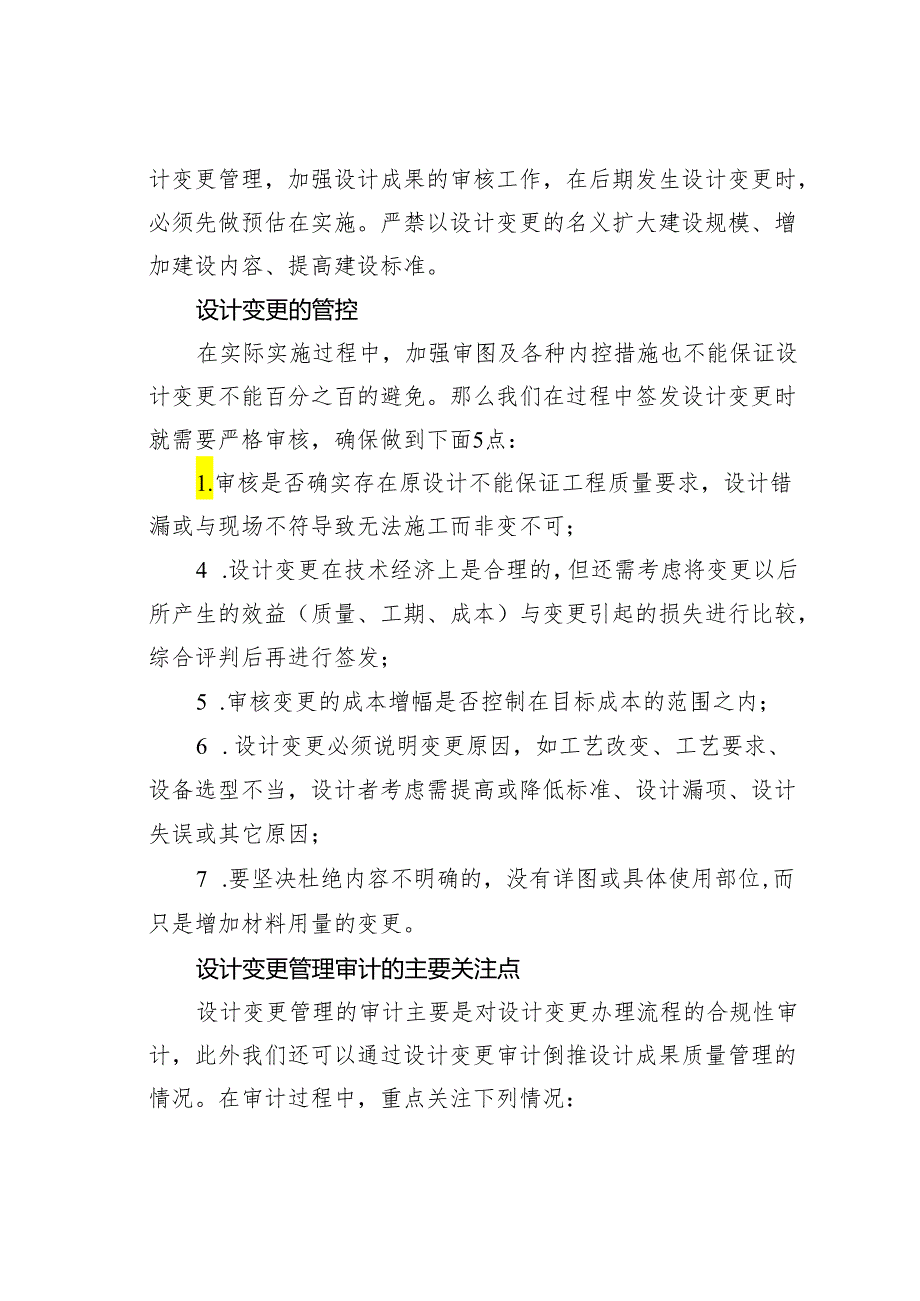 计变更管理，加强设计成果的审核工作，在后期发生设计变更时，必须先做预估在实施。严禁以设计变更的名义扩大建设规模、增加建设内容、提高建设标准。

设计变更的管控

在实际实施过程中，加强审图及各种内控措施也不能保证设计变更不能百分之百的避免。那么我们在过程中签发设计变更时就需要严格审核，确保做到下面5点：

1.审核是否确实存在原设计不能保证工程质量要求，设计错漏或与现场不符导致无法施工而非变不可；

4 .设计变更在技术经济上是合理的，但还需考虑将变更以后所产生的效益（质量、工期、成本）与变更引起的损失进行比较，综合评判后再进行签发；

5 .审核变更的成本增幅是否控制在目标成本的范围之内；

6 .设计变更必须说明变更原因，如工艺改变、工艺要求、设备选型不当，设计者考虑需提高或降低标准、设计漏项、设计失误或其它原因；

7 .要坚决杜绝内容不明确的，没有详图或具体使用部位，而只是增加材料用量的变更。

设计变更管理审计的主要关注点

设计变更管理的审计主要是对设计变更办理流程的合规性审计，此外我们还可以通过设计变更审计倒推设计成果质量管理的情况。在审计过程中，重点关注下列情况：